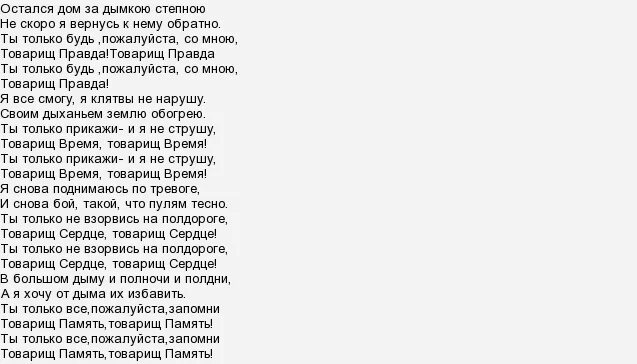 Остался дом за дымкою степною
Не скоро я вернусь к нему обратно.
Ты только будь ,пожалуйста, со мною,
Товарищ Правда!Товарищ Правда
Ты только будь ,пожалуйста, со мною,
Товарищ Правда!
Я все смогу, я клятвы не нарушу.
Своим дыханьем землю обогрею.
Ты только прикажи- и я не струшу,
Товарищ Время, товарищ Время!
Ты только прикажи- и я не струшу,
Товарищ Время, товарищ Время!
Я снова поднимаюсь по тревоге,
И снова бой, такой, что пулям тесно.
Ты только не взорвись на полдороге,
Товарищ Сердце, товарищ Сердце!
Ты только не взорвись на полдороге,
Товарищ Сердце, товарищ Сердце!
В большом дыму и полночи и полдни,
А я хочу от дыма их избавить.
Ты только все,пожалуйста,запомни
Товарищ Память,товарищ Память!
Ты только все,пожалуйста,запомни
Товарищ Память,товарищ Память!